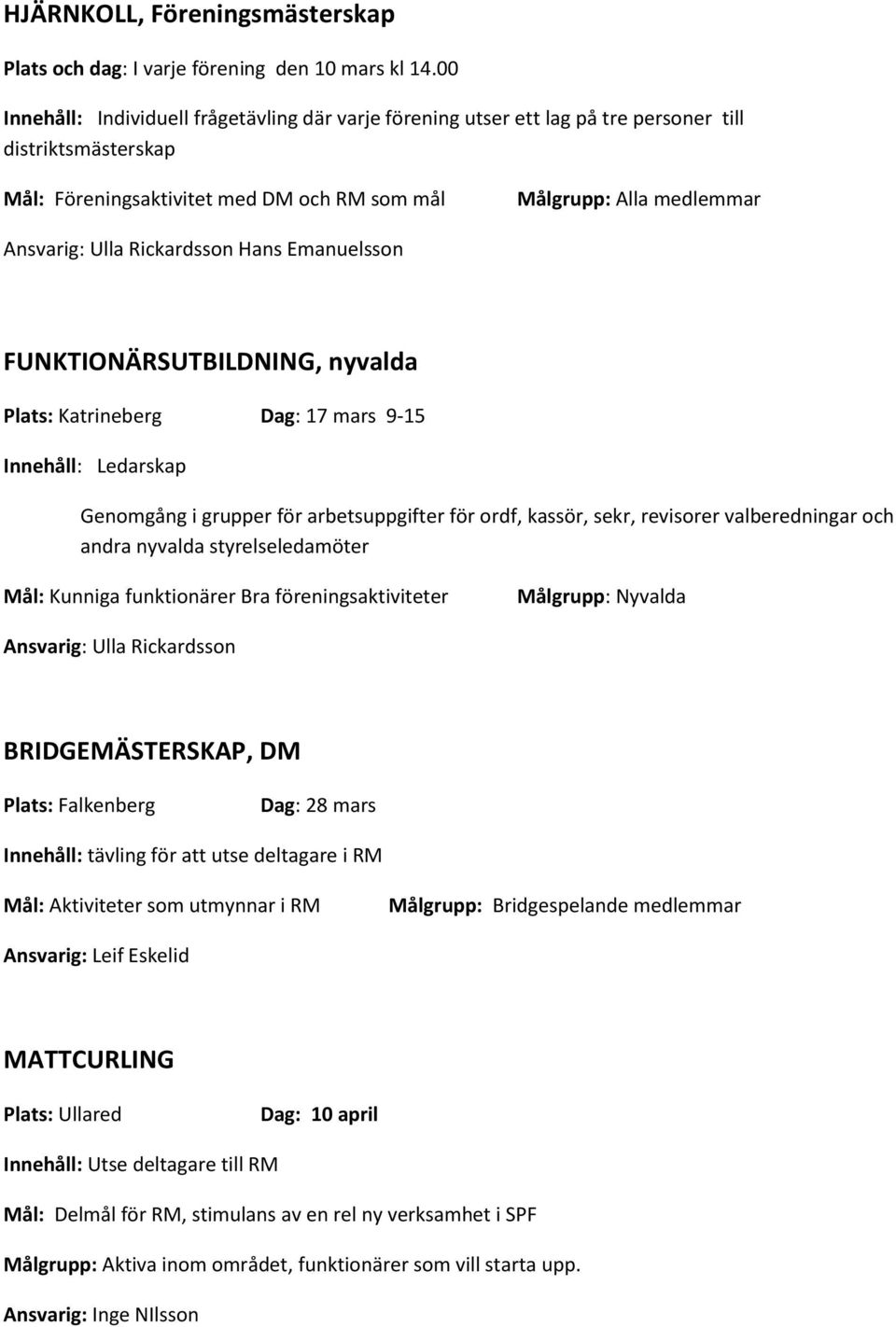 HJÄRNKOLL, Föreningsmästerskap

Plats och dag: I varje förening den 10 mars kl 14.00

Innehåll: Individuell frågetävling där varje förening utser ett lag på tre personer till distriktsmästerskap

Mål: Föreningsaktivitet med DM och RM som mål

Målgrupp: Alla medlemmar

Ansvarig: Ulla Rickardsson Hans Emanuelsson

FUNKTIONÄRSUTBILDNING, nyvalda

Plats: Katrineberg

Dag: 17 mars 9-15

Innehåll: Ledarskap

Genomgång i grupper för arbetsuppgifter för ordf, kassör, sekr, revisorer valberedningar och andra nyvalda styrelseledamöter

Mål: Kunniga funktionärer Bra föreningsaktiviteter

Målgrupp: Nyvalda

Ansvarig: Ulla Rickardsson

BRIDGEMÄSTERSKAP, DM

Plats: Falkenberg

Dag: 28 mars

Innehåll: tävling för att utse deltagare i RM

Mål: Aktiviteter som utmynnar i RM

Målgrupp: Bridgespelande medlemmar

Ansvarig: Leif Eskelid

MATTCURLING

Plats: Ullared

Dag: 10 april

Innehåll: Utse deltagare till RM

Mål: Delmål för RM, stimulans av en rel ny verksamhet i SPF

Målgrupp: Aktiva inom området, funktionärer som vill starta upp.

Ansvarig: Inge NIlsson